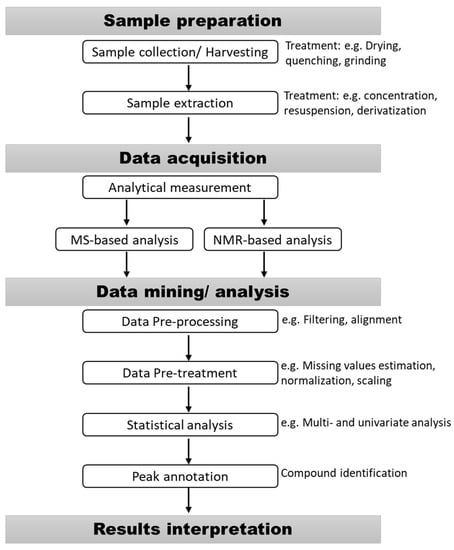 Sample preparation

Sample collection/ Harvesting

Treatment: e.g. Drying, quenching, grinding

Sample extraction

Treatment: e.g. concentration, resuspension, derivatization

Data acquisition

Analytical measurement

MS-based analysis

NMR-based analysis

Data mining/ analysis

Data Pre-processing

e.g. Filtering, alignment

Data Pre-treatment

e.g. Missing values estimation, normalization, scaling

Statistical analysis

e.g. Multi- and univariate analysis

Peak annotation

Compound identification

Results interpretation